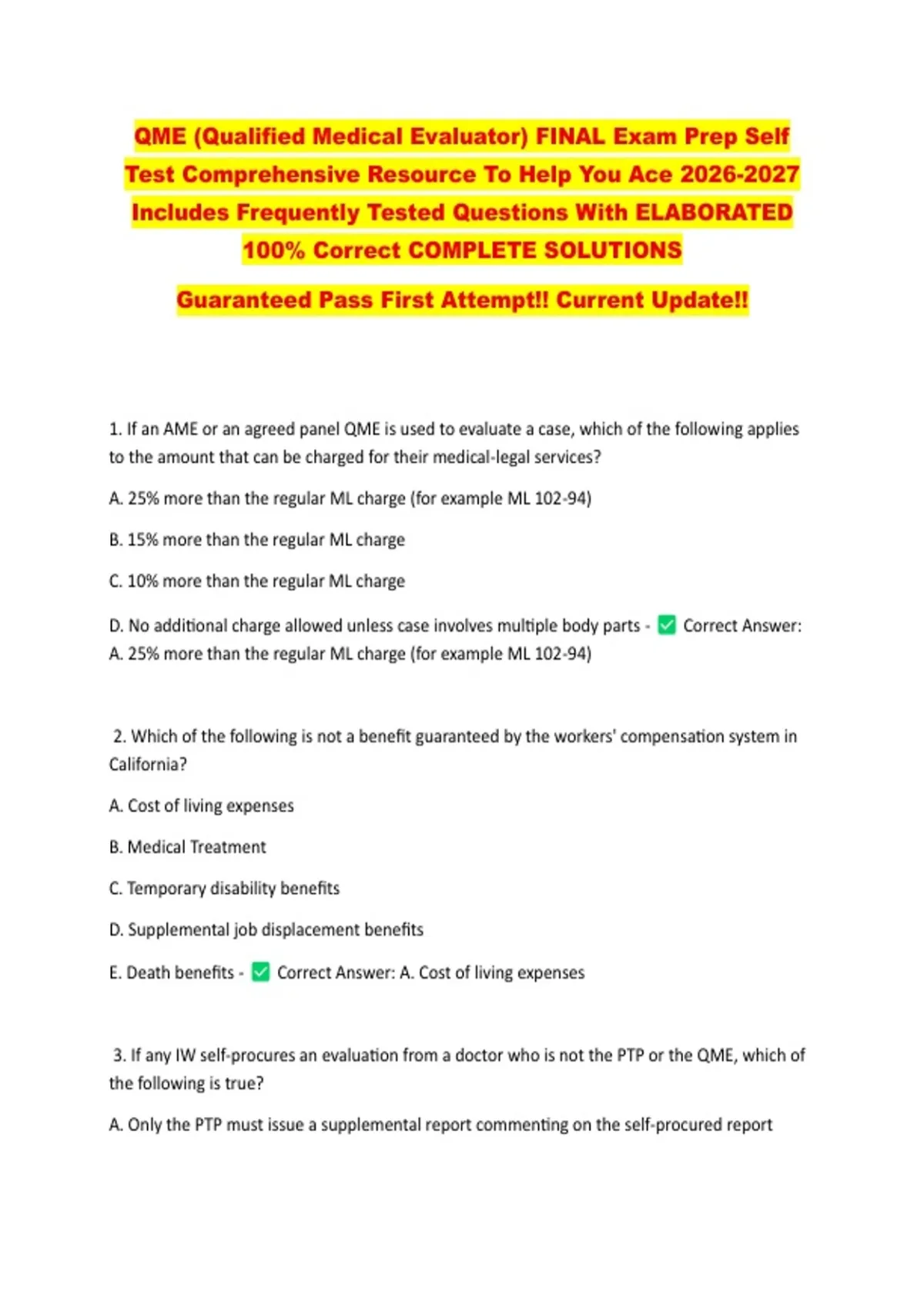 QME (Qualified Medical Evaluator) FINAL Exam Prep Self Test Comprehensive Resource To Help You Ace 2026-2027 Includes Frequently Tested Questions With ELABORATED 100% Correct COMPLETE SOLUTIONS

Guaranteed Pass First Attempt!! Current Update!!

1. If an AME or an agreed panel QME is used to evaluate a case, which of the following applies to the amount that can be charged for their medical-legal services?

A. 25% more than the regular ML charge (for example ML 102-94)

B. 15% more than the regular ML charge

C. 10% more than the regular ML charge

D. No additional charge allowed unless case involves multiple body parts - ☑ Correct Answer: A. 25% more than the regular ML charge (for example ML 102-94)

2. Which of the following is not a benefit guaranteed by the workers' compensation system in California?

A. Cost of living expenses

B. Medical Treatment

C. Temporary disability benefits

D. Supplemental job displacement benefits

E. Death benefits - ☑ Correct Answer: A. Cost of living expenses

3. If any IW self-procures an evaluation from a doctor who is not the PTP or the QME, which of the following is true?

A. Only the PTP must issue a supplemental report commenting on the self-procured report